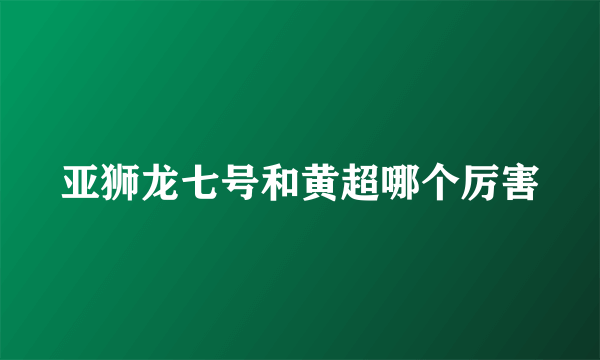 亚狮龙七号和黄超哪个厉害